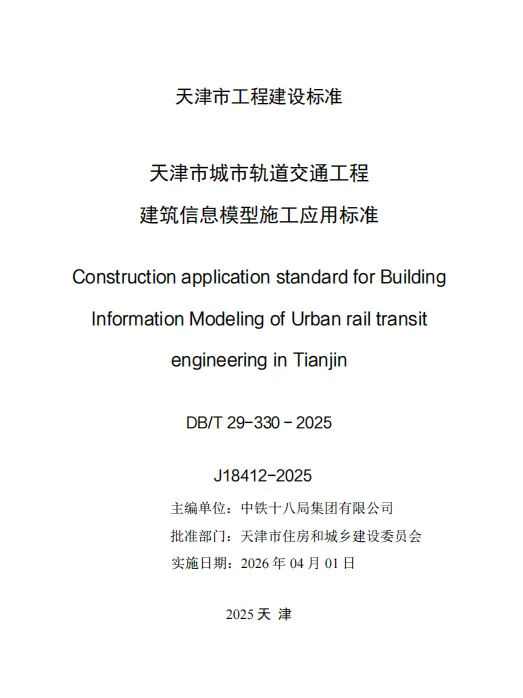 天津市工程建设标准

天津市城市轨道交通工程
建筑信息模型施工应用标准

Construction application standard for Building Information Modeling of Urban rail transit engineering in Tianjin

DB/T 29-330－2025

J18412-2025

主编单位：中铁十八局集团有限公司
批准部门：天津市住房和城乡建设委员会
实施日期：2026 年 04 月 01 日

2025 天 津